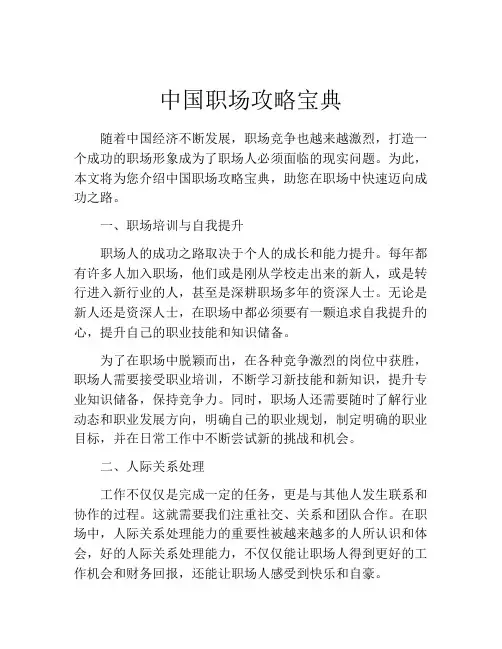 中国职场攻略宝典

随着中国经济不断发展，职场竞争也越来越激烈，打造一个成功的职场形象成为了职场人必须面临的现实问题。为此，本文将为您介绍中国职场攻略宝典，助您在职场中快速迈向成功之路。

一、职场培训与自我提升

职场人的成功之路取决于个人的成长和能力提升。每年都有许多人加入职场，他们或是刚从学校走出来的新人，或是转行进入新行业的人，甚至是深耕职场多年的资深人士。无论是新人还是资深人士，在职场中都必须要有一颗追求自我提升的心，提升自己的职业技能和知识储备。

为了在职场中脱颖而出，在各种竞争激烈的岗位中获胜，职场人需要接受职业培训，不断学习新技能和新知识，提升专业知识储备，保持竞争力。同时，职场人还需要随时了解行业动态和职业发展方向，明确自己的职业规划，制定明确的职业目标，并在日常工作中不断尝试新的挑战和机会。

二、人际关系处理

工作不仅仅是完成一定的任务，更是与其他人发生联系和协作的过程。这就需要我们注重社交、关系和团队合作。在职场中，人际关系处理能力的重要性被越来越多的人所认识和体会，好的人际关系处理能力，不仅仅能让职场人得到更好的工作机会和财务回报，还能让职场人感受到快乐和自豪。